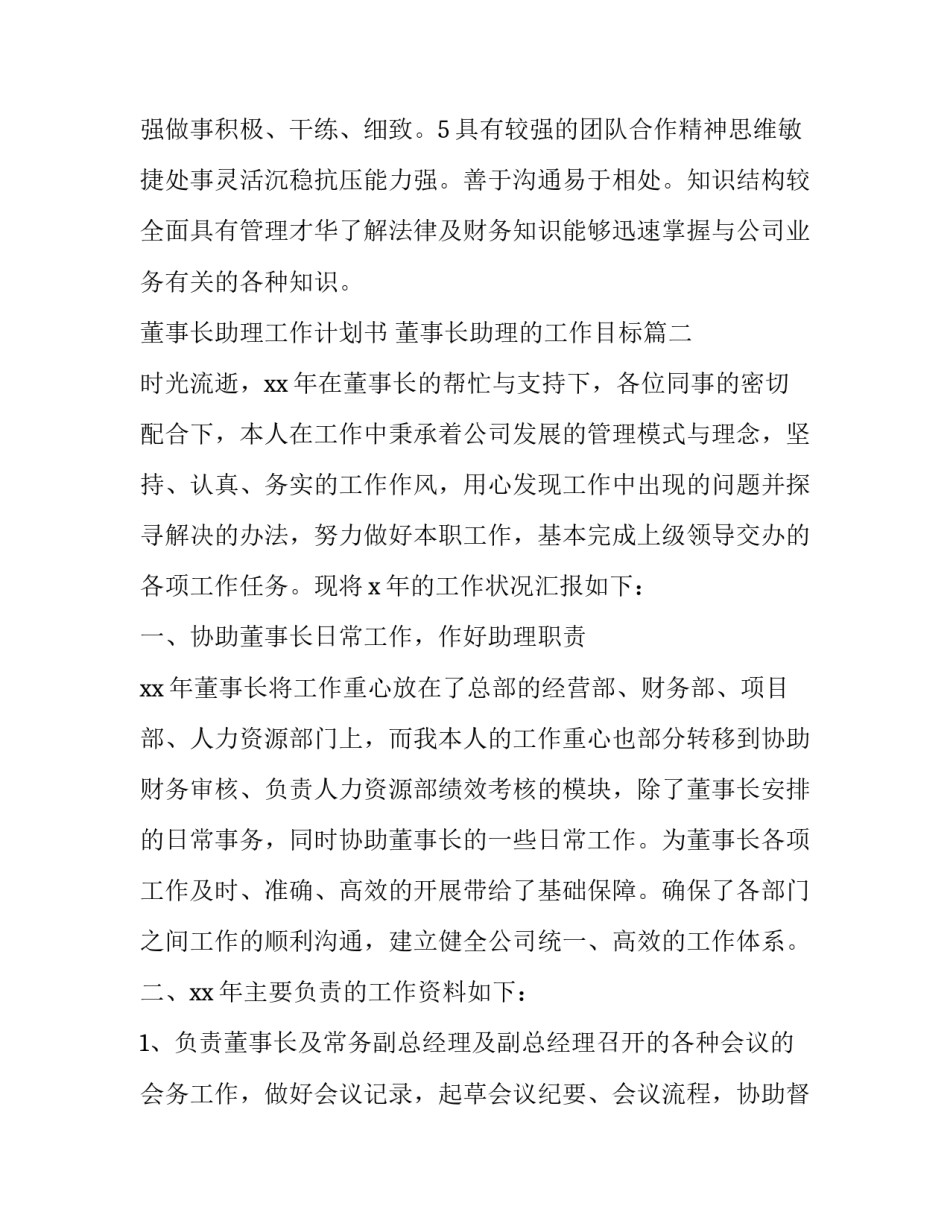 强做事积极、干练、细致。5 具有较强的团队合作精神思维敏捷处事灵活沉稳抗压能力强。善于沟通易于相处。知识结构较全面具有管理才华了解法律及财务知识能够迅速掌握与公司业务有关的各种知识。

董事长助理工作计划书 董事长助理的工作目标篇二

时光流逝，xx 年在董事长的帮忙与支持下，各位同事的密切配合下，本人在工作中秉承着公司发展的管理模式与理念，坚持、认真、务实的工作作风，用心发现工作中出现的问题并探寻解决的办法，努力做好本职工作，基本完成上级领导交办的各项工作任务。现将 x 年的工作状况汇报如下：

一、协助董事长日常工作，作好助理职责

xx 年董事长将工作重心放在了总部的经营部、财务部、项目部、人力资源部门上，而我本人的工作重心也部分转移到协助财务审核、负责人力资源部绩效考核的模块，除了董事长安排的日常事务，同时协助董事长的一些日常工作。为董事长各项工作及时、准确、高效的开展带给了基础保障。确保了各部门之间工作的顺利沟通，建立健全公司统一、高效的工作体系。

二、xx 年主要负责的工作资料如下：

1、负责董事长及常务副总经理及副总经理召开的各种会议的会务工作，做好会议记录，起草会议纪要、会议流程，协助督